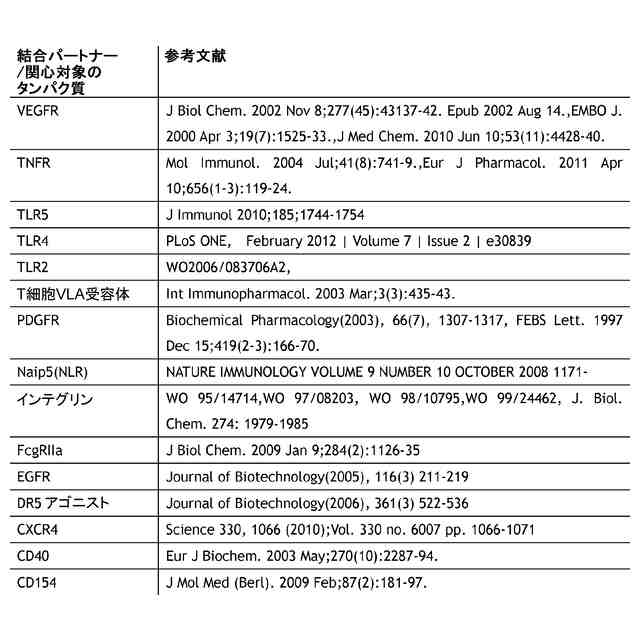 | 結合パートナー/関心対象のタンパク質 | 参考文献 |
|---|---|
| VEGFR | J Biol Chem. 2002 Nov 8;277(45):43137-42. Epub 2002 Aug 14.,EMBO J. 2000 Apr 3;19(7):1525-33.,J Med Chem. 2010 Jun 10;53(11):4428-40. |
| TNFR | Mol Immunol. 2004 Jul;41(8):741-9.,Eur J Pharmacol. 2011 Apr 10;656(1-3):119-24. |
| TLR5 | J Immunol 2010;185;1744-1754 |
| TLR4 | PLoS ONE, February 2012 \| Volume 7 \| Issue 2 \| e30839 |
| TLR2 | WO2006/083706A2, |
| T細胞VLA受容体 | Int Immunopharmacol. 2003 Mar;3(3):435-43. |
| PDGFR | Biochemical Pharmacology(2003), 66(7), 1307-1317, FEBS Lett. 1997 Dec 15;419(2-3):166-70. |
| Naip5(NLR) | NATURE IMMUNOLOGY VOLUME 9 NUMBER 10 OCTOBER 2008 1171- |
| インテグリン | WO 95/14714,WO 97/08203, WO 98/10795,WO 99/24462, J. Biol. Chem. 274: 1979-1985 |
| FcgRIIa | J Biol Chem. 2009 Jan 9;284(2):1126-35 |
| EGFR | Journal of Biotechnology(2005), 116(3) 211-219 |
| DR5 アゴニスト | Journal of Biotechnology(2006), 361(3) 522-536 |
| CXCR4 | Science 330, 1066 (2010);Vol. 330 no. 6007 pp. 1066-1071 |
| CD40 | Eur J Biochem. 2003 May;270(10):2287-94. |
| CD154 | J Mol Med (Berl). 2009 Feb;87(2):181-97. |